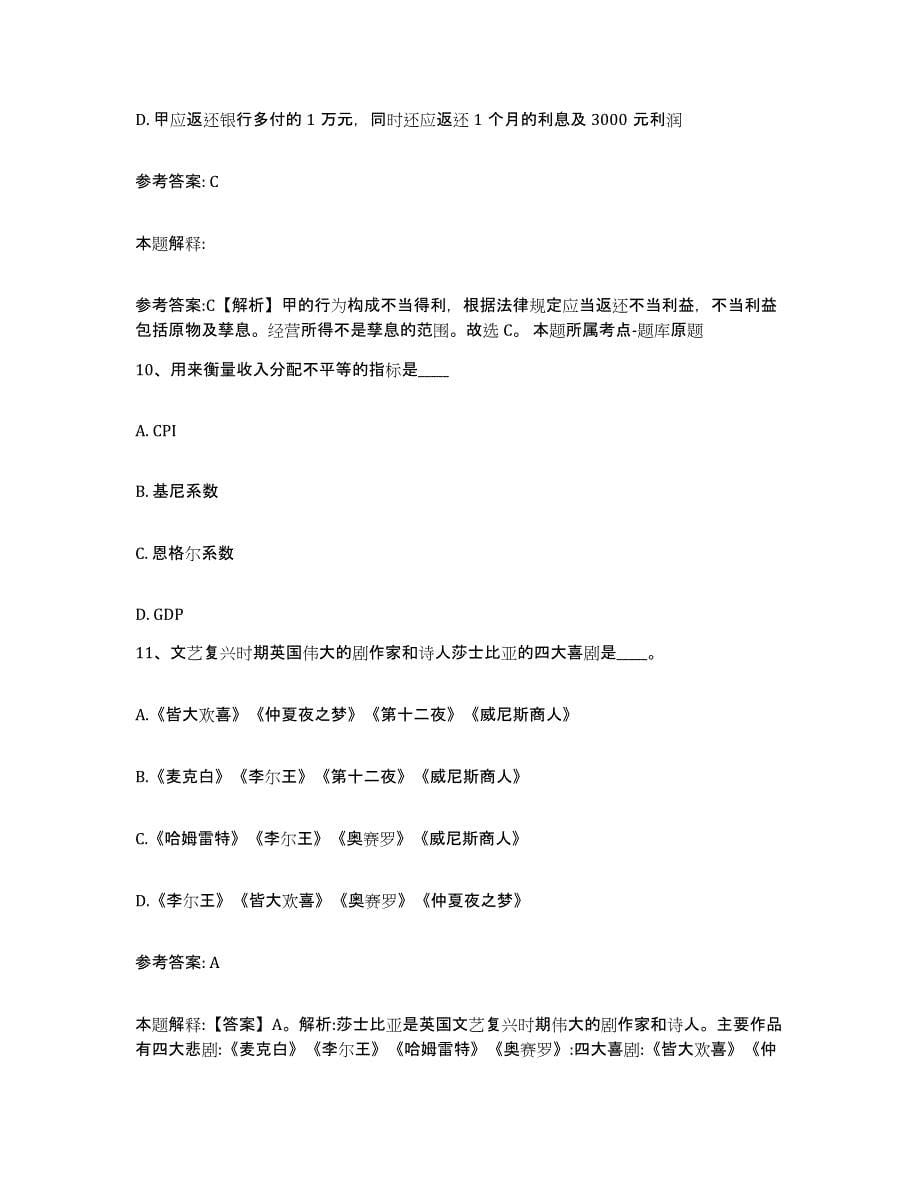 D. 甲应返还银行多付的 1 万元，同时还应返还 1 个月的利息及 3000 元利润

参考答案: C

本题解释:

参考答案:C【解析】甲的行为构成不当得利，根据法律规定应当返还不当利益，不当利益包括原物及孳息。经营所得不是孳息的范围。故选 C。 本题所属考点-题库原题

10、用来衡量收入分配不平等的指标是____

A. CPI

B. 基尼系数

C. 恩格尔系数

D. GDP

11、文艺复兴时期英国伟大的剧作家和诗人莎士比亚的四大喜剧是____。

A.《皆大欢喜》《仲夏夜之梦》《第十二夜》《威尼斯商人》

B.《麦克白》《李尔王》《第十二夜》《威尼斯商人》

C.《哈姆雷特》《李尔王》《奥赛罗》《威尼斯商人》

D.《李尔王》《皆大欢喜》《奥赛罗》《仲夏夜之梦》

参考答案: A

本题解释:【答案】A。解析:莎士比亚是英国文艺复兴时期伟大的剧作家和诗人。主要作品有四大悲剧:《麦克白》《李尔王》《哈姆雷特》《奥赛罗》:四大喜剧:《皆大欢喜》《仲